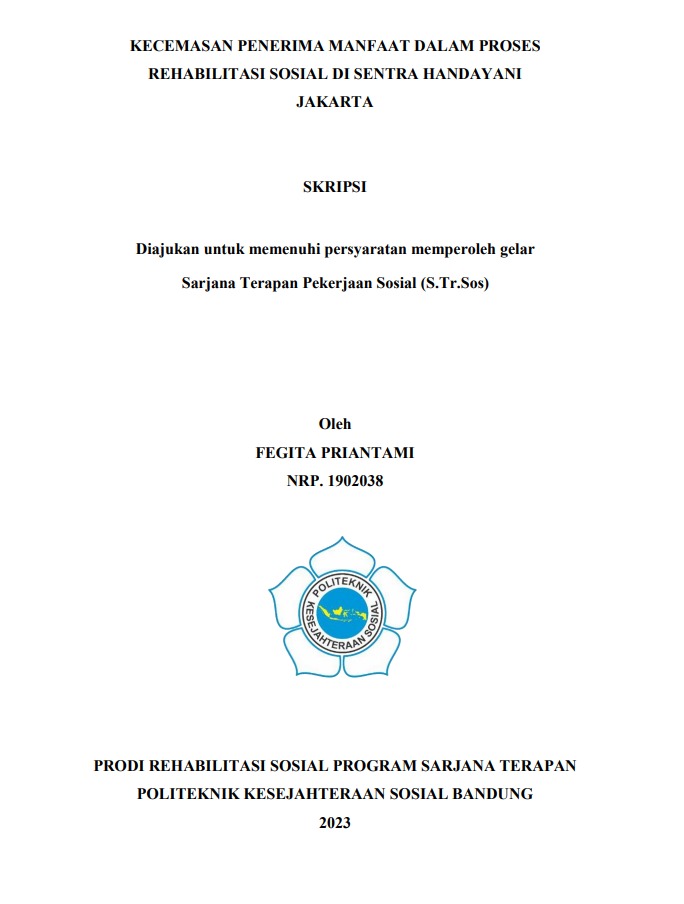 KECEMASAN PENERIMA MANFAAT DALAM PROSES REHABILITASI SOSIAL DI SENTRA HANDAYANI JAKARTA

SKRIPSI

Diajukan untuk memenuhi persyaratan memperoleh gelar

Sarjana Terapan Pekerjaan Sosial (S.Tr.Sos)

Oleh

FEGITA PRIANTAMI

NRP. 1902038

POLITEKNIK KESEJAHTERAAN SOSIAL

PRODI REHABILITASI SOSIAL PROGRAM SARJANA TERAPAN

POLITEKNIK KESEJAHTERAAN SOSIAL BANDUNG

2023